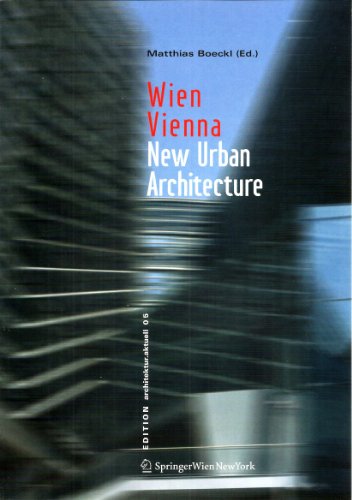 Matthias Boeckl (Ed.)

Wien
Vienna
New Urban
Architecture

EDITION architektur.aktuell 05

SpringerWienNewYork